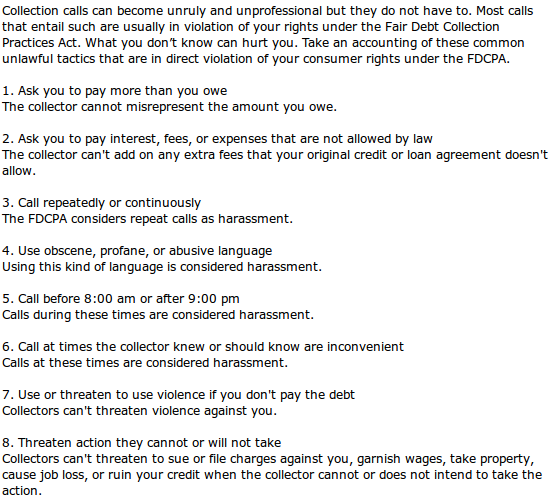 Collection calls can become unruly and unprofessional but they do not have to. Most calls that entail such are usually in violation of your rights under the Fair Debt Collection Practices Act. What you don't know can hurt you. Take an accounting of these common unlawful tactics that are in direct violation of your consumer rights under the FDCPA.

1. Ask you to pay more than you owe
The collector cannot misrepresent the amount you owe.

2. Ask you to pay interest, fees, or expenses that are not allowed by law
The collector can't add on any extra fees that your original credit or loan agreement doesn't allow.

3. Call repeatedly or continuously
The FDCPA considers repeat calls as harassment.

4. Use obscene, profane, or abusive language
Using this kind of language is considered harassment.

5. Call before 8:00 am or after 9:00 pm
Calls during these times are considered harassment.

6. Call at times the collector knew or should know are inconvenient
Calls at these times are considered harassment.

7. Use or threaten to use violence if you don't pay the debt
Collectors can't threaten violence against you.

8. Threaten action they cannot or will not take
Collectors can't threaten to sue or file charges against you, garnish wages, take property, cause job loss, or ruin your credit when the collector cannot or does not intend to take the action.